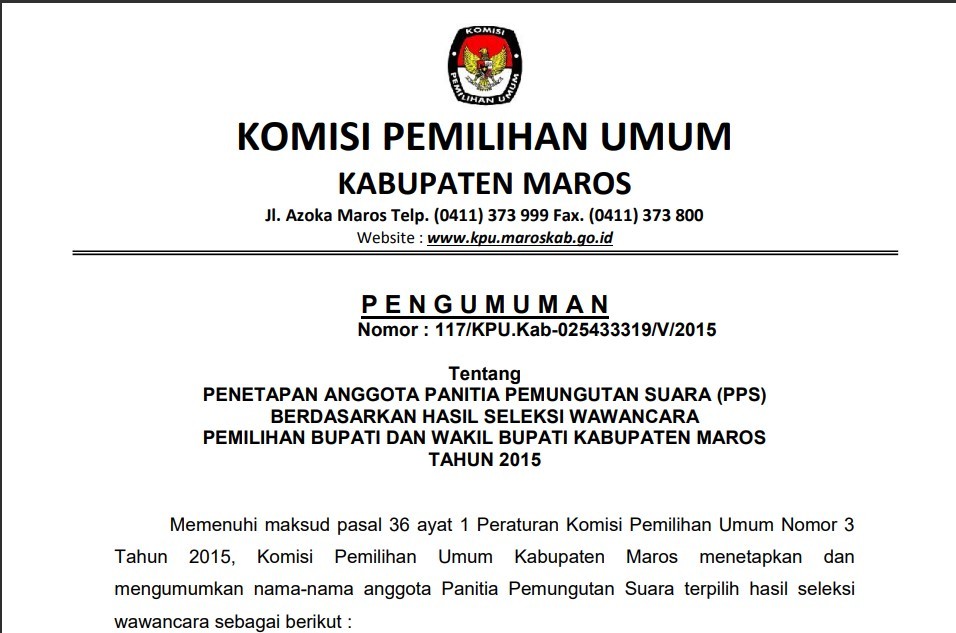 KOMISI
PEMILIHAN UMUM

KOMISI PEMILIHAN UMUM

KABUPATEN MAROS

Jl. Azoka Maros Telp. (0411) 373 999 Fax. (0411) 373 800

Website : www.kpu.maroskab.go.id

PENGUMUMAN

Nomor : 117/KPU.Kab-025433319/V/2015

Tentang

PENETAPAN ANGGOTA PANITIA PEMUNGUTAN SUARA (PPS)
BERDASARKAN HASIL SELEKSI WAWANCARA
PEMILIHAN BUPATI DAN WAKIL BUPATI KABUPATEN MAROS
TAHUN 2015

Memenuhi maksud pasal 36 ayat 1 Peraturan Komisi Pemilihan Umum Nomor 3 Tahun 2015, Komisi Pemilihan Umum Kabupaten Maros menetapkan dan mengumumkan nama-nama anggota Panitia Pemungutan Suara terpilih hasil seleksi wawancara sebagai berikut :